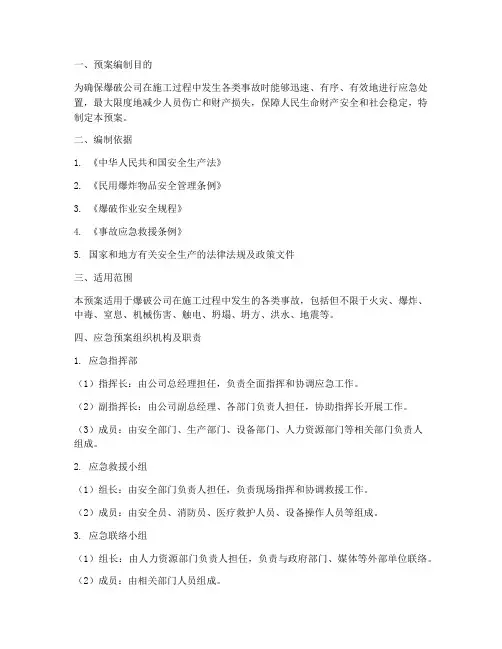 一、预案编制目的

为确保爆破公司在施工过程中发生各类事故时能够迅速、有序、有效地进行应急处置，最大限度地减少人员伤亡和财产损失，保障人民生命财产安全和社会稳定，特制定本预案。

二、编制依据

1. 《中华人民共和国安全生产法》

2. 《民用爆炸物品安全管理条例》

3. 《爆破作业安全规程》

4. 《事故应急救援条例》

5. 国家和地方有关安全生产的法律法规及政策文件

三、适用范围

本预案适用于爆破公司在施工过程中发生的各类事故，包括但不限于火灾、爆炸、中毒、窒息、机械伤害、触电、坍塌、坍方、洪水、地震等。

四、应急预案组织机构及职责

1. 应急指挥部

（1）指挥长：由公司总经理担任，负责全面指挥和协调应急工作。

（2）副指挥长：由公司副总经理、各部门负责人担任，协助指挥长开展工作。

（3）成员：由安全部门、生产部门、设备部门、人力资源部门等相关部门负责人组成。

2. 应急救援小组

（1）组长：由安全部门负责人担任，负责现场指挥和协调救援工作。

（2）成员：由安全员、消防员、医疗救护人员、设备操作人员等组成。

3. 应急联络小组

（1）组长：由人力资源部门负责人担任，负责与政府部门、媒体等外部单位联络。

（2）成员：由相关部门人员组成。